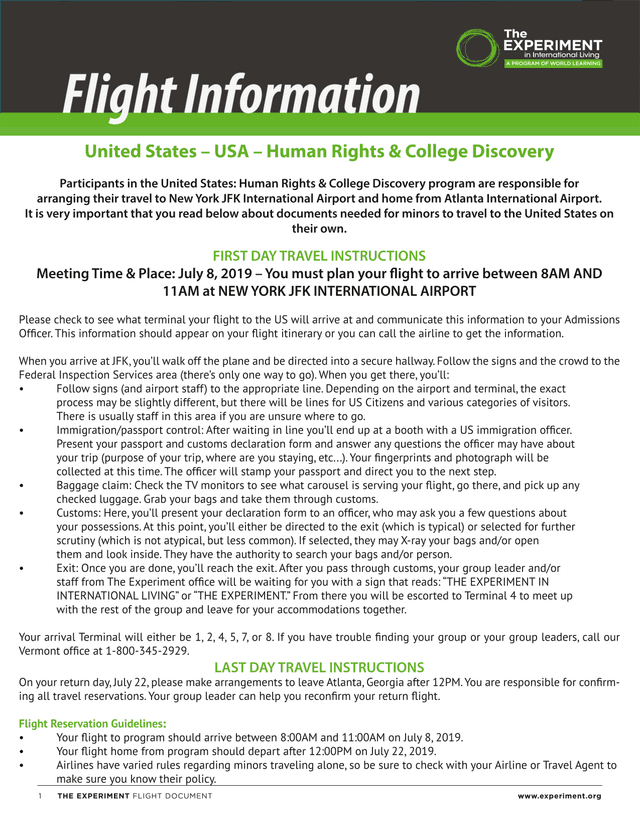 The EXPERIMENT in International Living
A PROGRAM OF WORLD LEARNING

Flight Information

United States – USA – Human Rights & College Discovery

Participants in the United States: Human Rights & College Discovery program are responsible for arranging their travel to New York JFK International Airport and home from Atlanta International Airport. It is very important that you read below about documents needed for minors to travel to the United States on their own.

FIRST DAY TRAVEL INSTRUCTIONS

Meeting Time & Place: July 8, 2019 – You must plan your flight to arrive between 8AM AND 11AM at NEW YORK JFK INTERNATIONAL AIRPORT

Please check to see what terminal your flight to the US will arrive at and communicate this information to your Admissions Officer. This information should appear on your flight itinerary or you can call the airline to get the information.

When you arrive at JFK, you'll walk off the plane and be directed into a secure hallway. Follow the signs and the crowd to the Federal Inspection Services area (there's only one way to go). When you get there, you'll:

• Follow signs (and airport staff) to the appropriate line. Depending on the airport and terminal, the exact process may be slightly different, but there will be lines for US Citizens and various categories of visitors. There is usually staff in this area if you are unsure where to go.
• Immigration/passport control: After waiting in line you'll end up at a booth with a US immigration officer. Present your passport and customs declaration form and answer any questions the officer may have about your trip (purpose of your trip, where are you staying, etc…). Your fingerprints and photograph will be collected at this time. The officer will stamp your passport and direct you to the next step.
• Baggage claim: Check the TV monitors to see what carousel is serving your flight, go there, and pick up any checked luggage. Grab your bags and take them through customs.
• Customs: Here, you'll present your declaration form to an officer, who may ask you a few questions about your possessions. At this point, you'll either be directed to the exit (which is typical) or selected for further scrutiny (which is not atypical, but less common). If selected, they may X-ray your bags and/or open them and look inside. They have the authority to search your bags and/or person.
• Exit: Once you are done, you'll reach the exit. After you pass through customs, your group leader and/or staff from The Experiment office will be waiting for you with a sign that reads: "THE EXPERIMENT IN INTERNATIONAL LIVING" or "THE EXPERIMENT." From there you will be escorted to Terminal 4 to meet up with the rest of the group and leave for your accommodations together.

Your arrival Terminal will either be 1, 2, 4, 5, 7, or 8. If you have trouble finding your group or your group leaders, call our Vermont office at 1-800-345-2929.

LAST DAY TRAVEL INSTRUCTIONS

On your return day, July 22, please make arrangements to leave Atlanta, Georgia after 12PM. You are responsible for confirming all travel reservations. Your group leader can help you reconfirm your return flight.

Flight Reservation Guidelines:
• Your flight to program should arrive between 8:00AM and 11:00AM on July 8, 2019.
• Your flight home from program should depart after 12:00PM on July 22, 2019.
• Airlines have varied rules regarding minors traveling alone, so be sure to check with your Airline or Travel Agent to make sure you know their policy.

1 THE EXPERIMENT FLIGHT DOCUMENT www.experiment.org